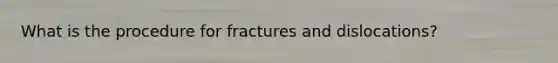 What is the procedure for fractures and dislocations?